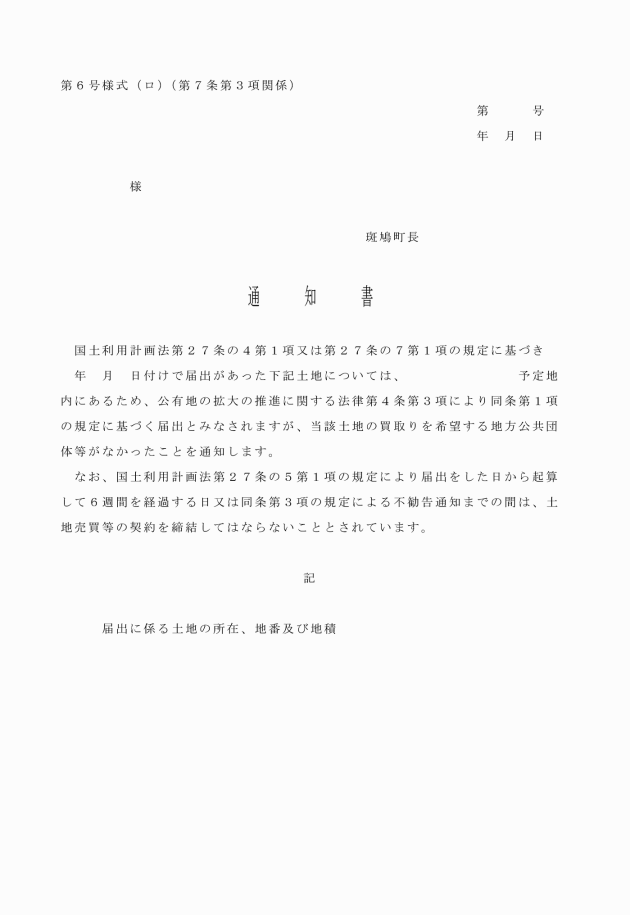 第６号様式（ロ）（第７条第３項関係）

第　　号
年　月　日

様

斑鳩町長

通　知　書

国土利用計画法第２７条の４第１項又は第２７条の７第１項の規定に基づき　年　月　日付けで届出があった下記土地については、　　　　　　予定地内にあるため、公有地の拡大の推進に関する法律第４条第３項により同条第１項の規定に基づく届出とみなされますが、当該土地の買取りを希望する地方公共団体等がなかったことを通知します。

なお、国土利用計画法第２７条の５第１項の規定により届出をした日から起算して６週間を経過する日又は同条第３項の規定による不勧告通知までの間は、土地売買等の契約を締結してはならないこととされています。

記

届出に係る土地の所在、地番及び地積